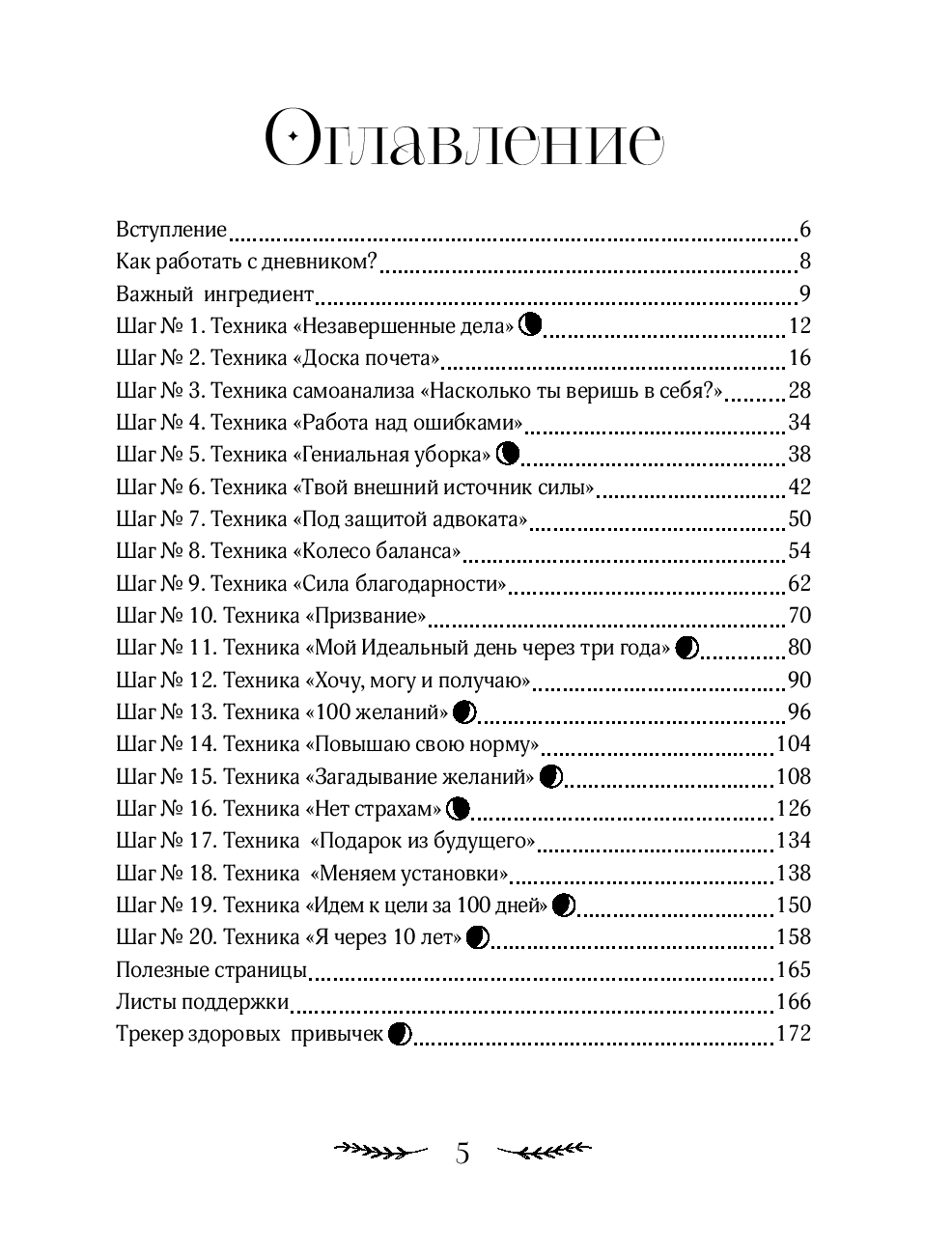 Оглавление

Вступление 6
Как работать с дневником? 8
Важный ингредиент 9
Шаг № 1. Техника «Незавершенные дела» 12
Шаг № 2. Техника «Доска почета» 16
Шаг № 3. Техника самоанализа «Насколько ты веришь в себя?» 28
Шаг № 4. Техника «Работа над ошибками» 34
Шаг № 5. Техника «Гениальная уборка» 38
Шаг № 6. Техника «Твой внешний источник силы» 42
Шаг № 7. Техника «Под защитой адвоката» 50
Шаг № 8. Техника «Колесо баланса» 54
Шаг № 9. Техника «Сила благодарности» 62
Шаг № 10. Техника «Призвание» 70
Шаг № 11. Техника «Мой Идеальный день через три года» 80
Шаг № 12. Техника «Хочу, могу и получаю» 90
Шаг № 13. Техника «100 желаний» 96
Шаг № 14. Техника «Повышаю свою норму» 104
Шаг № 15. Техника «Загадывание желаний» 108
Шаг № 16. Техника «Нет страхам» 126
Шаг № 17. Техника «Подарок из будущего» 134
Шаг № 18. Техника «Меняем установки» 138
Шаг № 19. Техника «Идем к цели за 100 дней» 150
Шаг № 20. Техника «Я через 10 лет» 158
Полезные страницы 165
Листы поддержки 166
Трекер здоровых привычек 172

5